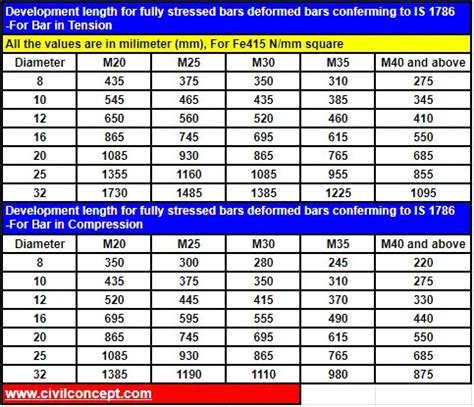 Development length for fully stressed bars deformed bars conferming to IS 1786 -For Bar in Tension

All the values are in milimeter (mm), For Fe415 N/mm square

| Diameter | M20 | M25 | M30 | M35 | M40 and above |
|---|---|---|---|---|---|
| 8 | 435 | 375 | 350 | 310 | 275 |
| 10 | 545 | 465 | 435 | 385 | 345 |
| 12 | 650 | 560 | 520 | 460 | 410 |
| 16 | 865 | 745 | 695 | 615 | 550 |
| 20 | 1085 | 930 | 865 | 765 | 685 |
| 25 | 1355 | 1160 | 1085 | 955 | 855 |
| 32 | 1730 | 1485 | 1385 | 1225 | 1095 |

Development length for fully stressed bars deformed bars conferming to IS 1786 -For Bar in Compression

| Diameter | M20 | M25 | M30 | M35 | M40 and above |
|---|---|---|---|---|---|
| 8 | 350 | 300 | 280 | 245 | 220 |
| 10 | 435 | 375 | 350 | 310 | 275 |
| 12 | 520 | 445 | 415 | 370 | 330 |
| 16 | 695 | 595 | 555 | 490 | 440 |
| 20 | 865 | 745 | 695 | 615 | 550 |
| 25 | 1085 | 930 | 865 | 765 | 685 |
| 32 | 1385 | 1190 | 1110 | 980 | 875 |

www.civilconcept.com